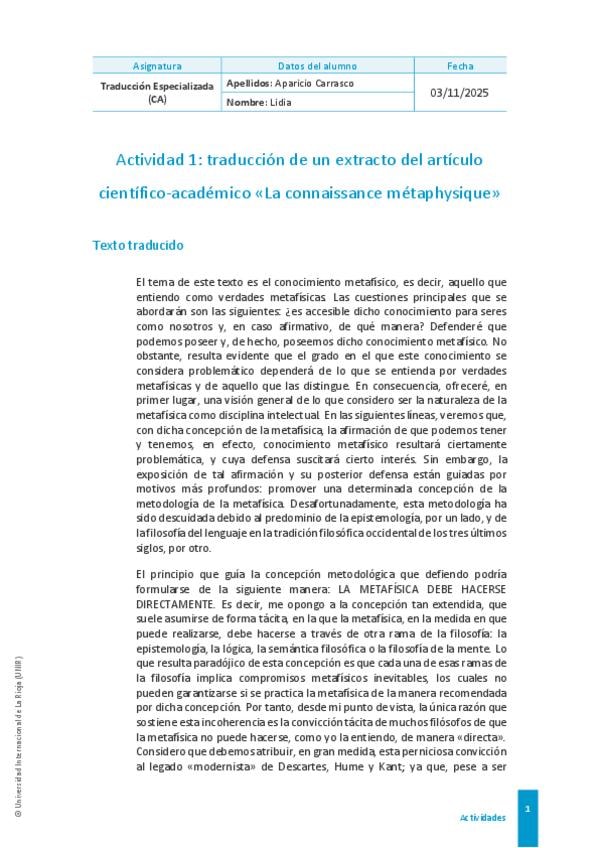 | Asignatura | Datos del alumno | Fecha |
|---|---|---|
| Traducción Especializada (CA) | Apellidos: Aparicio Carrasco | 03/11/2025 |
| | Nombre: Lidia | |

Actividad 1: traducción de un extracto del artículo científico-académico «La connaissance métaphysique»

Texto traducido

El tema de este texto es el conocimiento metafísico, es decir, aquello que entiendo como verdades metafísicas. Las cuestiones principales que se abordarán son las siguientes: ¿es accesible dicho conocimiento para seres como nosotros y, en caso afirmativo, de qué manera? Defenderé que podemos poseer y, de hecho, poseemos dicho conocimiento metafísico. No obstante, resulta evidente que el grado en el que este conocimiento se considera problemático dependerá de lo que se entienda por verdades metafísicas y de aquello que las distingue. En consecuencia, ofreceré, en primer lugar, una visión general de lo que considero ser la naturaleza de la metafísica como disciplina intelectual. En las siguientes líneas, veremos que, con dicha concepción de la metafísica, la afirmación de que podemos tener y tenemos, en efecto, conocimiento metafísico resultará ciertamente problemática, y cuya defensa suscitará cierto interés. Sin embargo, la exposición de tal afirmación y su posterior defensa están guiadas por motivos más profundos: promover una determinada concepción de la metodología de la metafísica. Desafortunadamente, esta metodología ha sido descuidada debido al predominio de la epistemología, por un lado, y de la filosofía del lenguaje en la tradición filosófica occidental de los tres últimos siglos, por otro.

El principio que guía la concepción metodológica que defiendo podría formularse de la siguiente manera: LA METAFÍSICA DEBE HACERSE DIRECTAMENTE. Es decir, me opongo a la concepción tan extendida, que suele asumirse de forma tácita, en la que la metafísica, en la medida en que puede realizarse, debe hacerse a través de otra rama de la filosofía: la epistemología, la lógica, la semántica filosófica o la filosofía de la mente. Lo que resulta paradójico de esta concepción es que cada una de esas ramas de la filosofía implica compromisos metafísicos inevitables, los cuales no pueden garantizarse si se practica la metafísica de la manera recomendada por dicha concepción. Por tanto, desde mi punto de vista, la única razón que sostiene esta incoherencia es la convicción tácita de muchos filósofos de que la metafísica no puede hacerse, como yo la entiendo, de manera «directa». Considero que debemos atribuir, en gran medida, esta perniciosa convicción al legado «modernista» de Descartes, Hume y Kant; ya que, pese a ser

© Universidad Internacional de La Rioja (UNIR)

Actividades

1